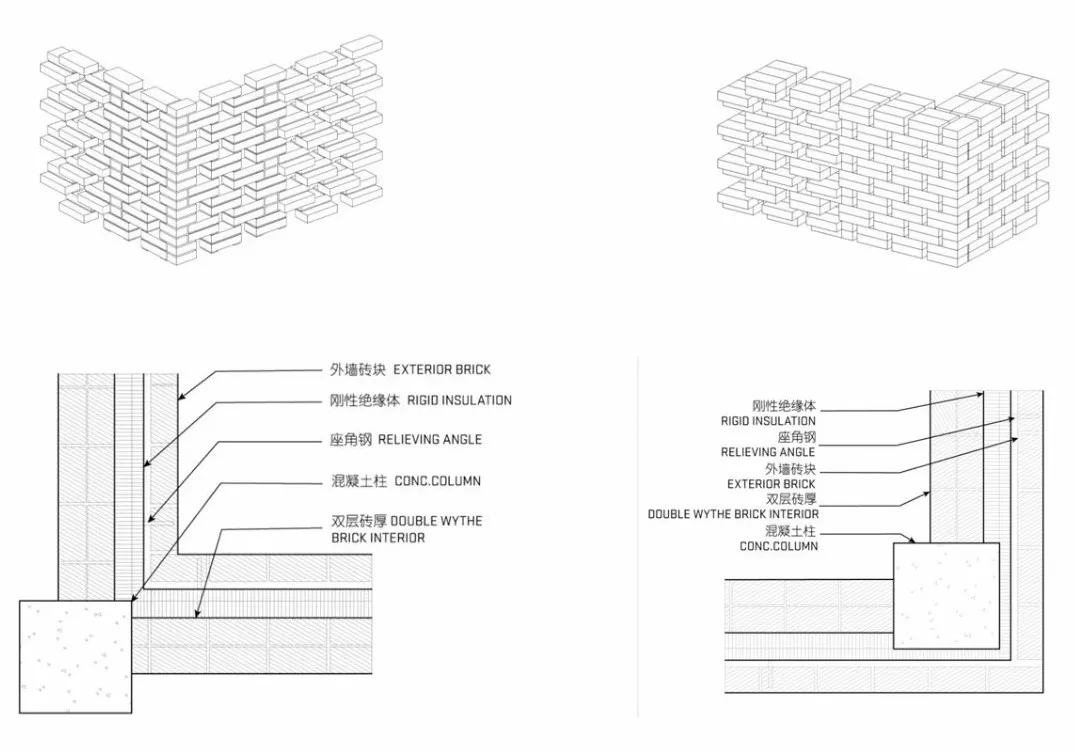 外墙砖块 EXTERIOR BRICK
刚性绝缘体 RIGID INSULATION
座角钢 RELIEVING ANGLE
混凝土柱 CONC.COLUMN
双层砖厚 DOUBLE WYTHE BRICK INTERIOR

刚性绝缘体
RIGID INSULATION
座角钢
RELIEVING ANGLE
外墙砖块
EXTERIOR BRICK
双层砖厚
DOUBLE WYTHE BRICK INTERIOR
混凝土柱
CONC.COLUMN